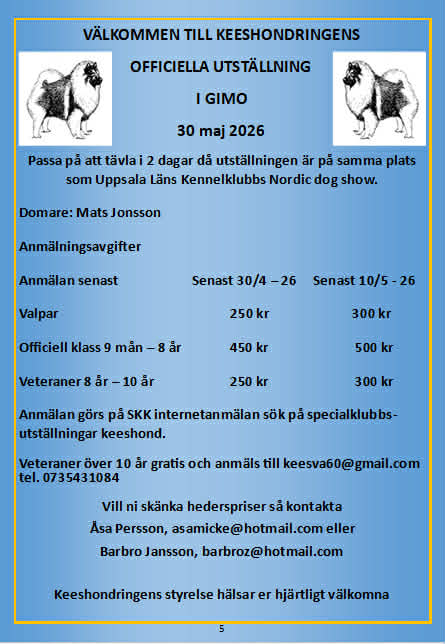 VÄLKOMMEN TILL KEESHONDRINGENS

OFFICIELLA UTSTÄLLNING

I GIMO

30 maj 2026

Passa på att tävla i 2 dagar då utställningen är på samma plats som Uppsala Läns Kennelklubbs Nordic dog show.

Domare: Mats Jonsson

Anmälningsavgifter

| Anmälan senast | Senast 30/4 – 26 | Senast 10/5 - 26 |
|---|---|---|
| Valpar | 250 kr | 300 kr |
| Officiell klass 9 mån – 8 år | 450 kr | 500 kr |
| Veteraner 8 år – 10 år | 250 kr | 300 kr |

Anmälan görs på SKK internetanmälan sök på specialklubbsutställningar keeshond.

Veteraner över 10 år gratis och anmäls till keesva60@gmail.com tel. 0735431084

Vill ni skänka hederspriser så kontakta Åsa Persson, asamicke@hotmail.com eller Barbro Jansson, barbroz@hotmail.com

Keeshondringens styrelse hälsar er hjärtligt välkomna

5